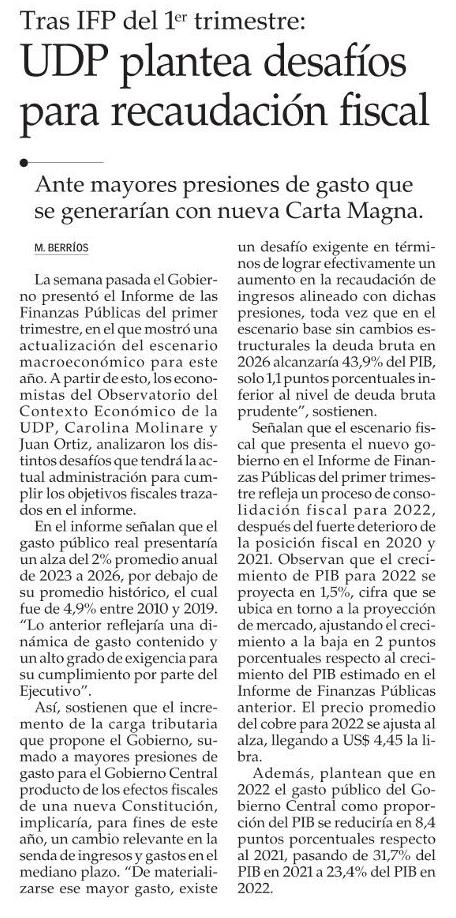 Tras IFP del 1$^{er}$ trimestre:

UDP plantea desafíos para recaudación fiscal

Ante mayores presiones de gasto que se generarían con nueva Carta Magna.

M. BERRÍOS

La semana pasada el Gobierno presentó el Informe de las Finanzas Públicas del primer trimestre, en el que mostró una actualización del escenario macroeconómico para este año. A partir de esto, los economistas del Observatorio del Contexto Económico de la UDP, Carolina Molinare y Juan Ortiz, analizaron los distintos desafíos que tendrá la actual administración para cumplir los objetivos fiscales trazados en el informe.

En el informe señalan que el gasto público real presentaría un alza del 2% promedio anual de 2023 a 2026, por debajo de su promedio histórico, el cual fue de 4,9% entre 2010 y 2019. "Lo anterior reflejaría una dinámica de gasto contenido y un alto grado de exigencia para su cumplimiento por parte del Ejecutivo".

Así, sostienen que el incremento de la carga tributaria que propone el Gobierno, sumado a mayores presiones de gasto para el Gobierno Central producto de los efectos fiscales de una nueva Constitución, implicaría, para fines de este año, un cambio relevante en la senda de ingresos y gastos en el mediano plazo. "De materializarse ese mayor gasto, existe un desafío exigente en términos de lograr efectivamente un aumento en la recaudación de ingresos alineado con dichas presiones, toda vez que en el escenario base sin cambios estructurales la deuda bruta en 2026 alcanzaría 43,9% del PIB, solo 1,1 puntos porcentuales inferior al nivel de deuda bruta prudente", sostienen.

Señalan que el escenario fiscal que presenta el nuevo gobierno en el Informe de Finanzas Públicas del primer trimestre refleja un proceso de consolidación fiscal para 2022, después del fuerte deterioro de la posición fiscal en 2020 y 2021. Observan que el crecimiento de PIB para 2022 se proyecta en 1,5%, cifra que se ubica en torno a la proyección de mercado, ajustando el crecimiento a la baja en 2 puntos porcentuales respecto al crecimiento del PIB estimado en el Informe de Finanzas Públicas anterior. El precio promedio del cobre para 2022 se ajusta al alza, llegando a US$ 4,45 la libra.

Además, plantean que en 2022 el gasto público del Gobierno Central como proporción del PIB se reduciría en 8,4 puntos porcentuales respecto al 2021, pasando de 31,7% del PIB en 2021 a 23,4% del PIB en 2022.